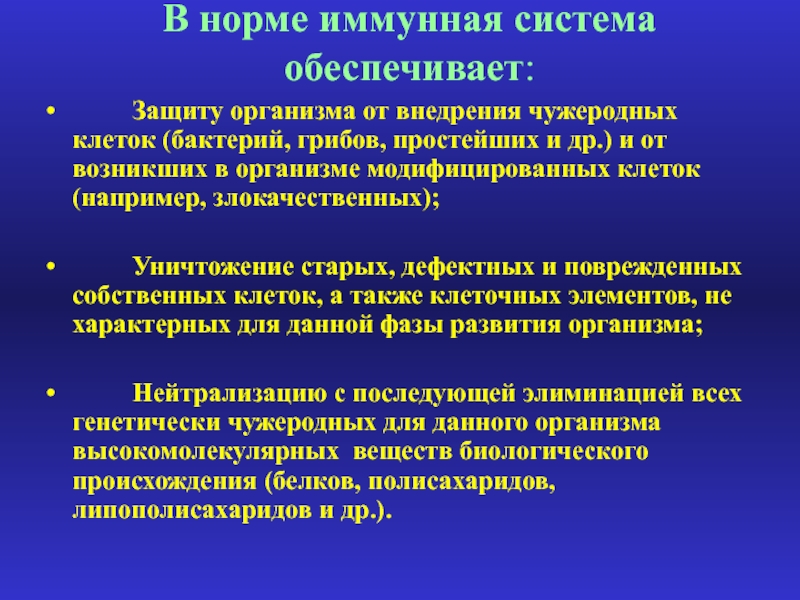 В норме иммунная система обеспечивает:

• Защиту организма от внедрения чужеродных клеток (бактерий, грибов, простейших и др.) и от возникших в организме модифицированных клеток (например, злокачественных);

• Уничтожение старых, дефектных и поврежденных собственных клеток, а также клеточных элементов, не характерных для данной фазы развития организма;

• Нейтрализацию с последующей элиминацией всех генетически чужеродных для данного организма высокомолекулярных веществ биологического происхождения (белков, полисахаридов, липополисахаридов и др.).